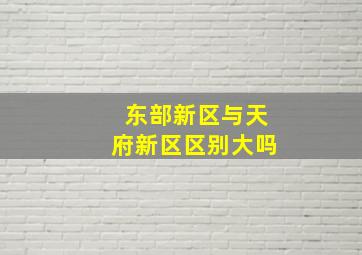 东部新区与天府新区区别大吗